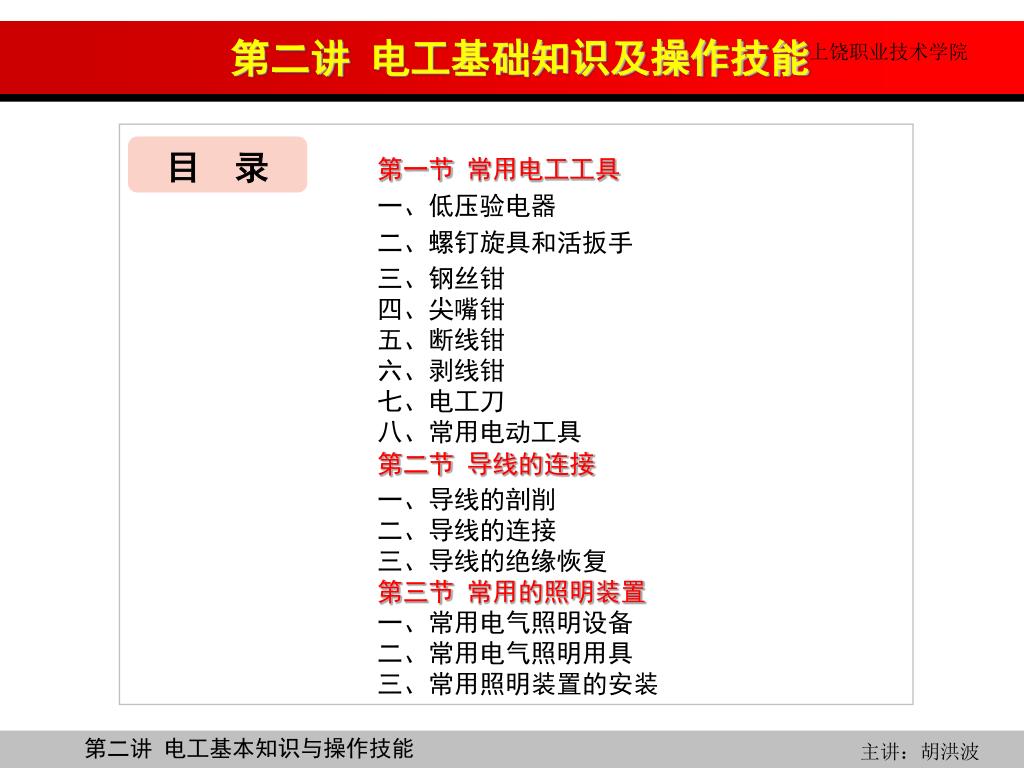 第二讲 电工基础知识及操作技能

上饶职业技术学院

目 录

第一节 常用电工工具
一、低压验电器
二、螺钉旋具和活扳手
三、钢丝钳
四、尖嘴钳
五、断线钳
六、剥线钳
七、电工刀
八、常用电动工具
第二节 导线的连接
一、导线的剖削
二、导线的连接
三、导线的绝缘恢复
第三节 常用的照明装置
一、常用电气照明设备
二、常用电气照明用具
三、常用照明装置的安装

第二讲 电工基本知识与操作技能

主讲：胡洪波